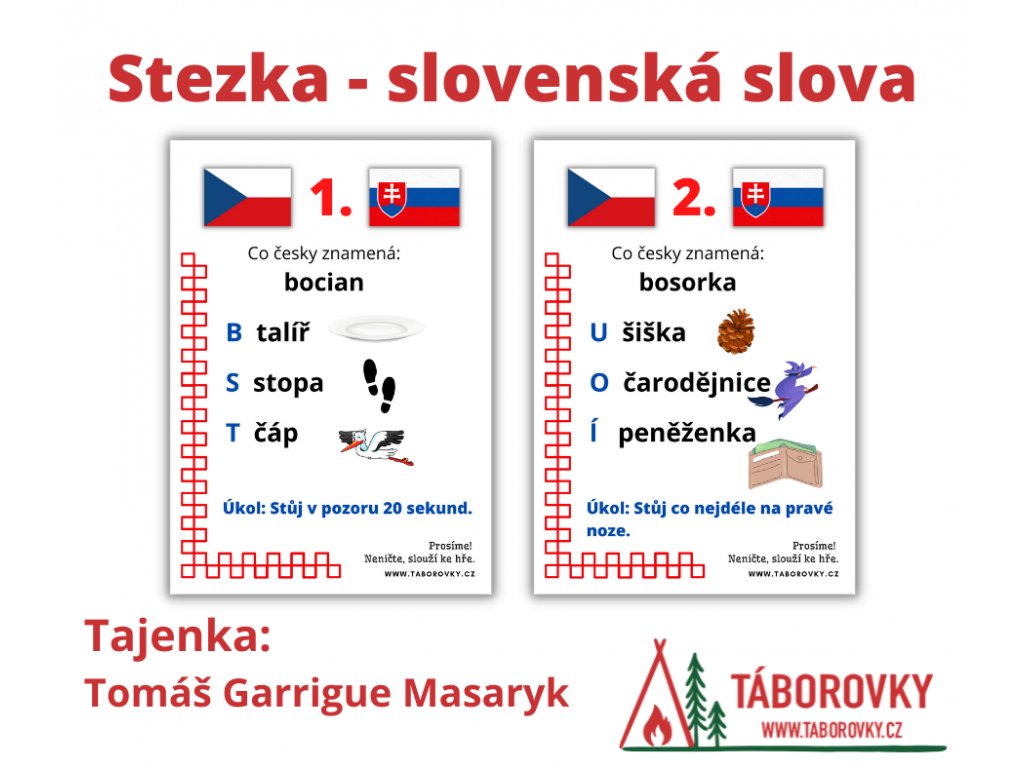 Stezka - slovenská slova

1.

Co česky znamená:

bocian

B talíř

S stopa

T čáp

Úkol: Stůj v pozoru 20 sekund.

Prosíme!
Neničte, slouží ke hře.

WWW.TABOROVKY.CZ

2.

Co česky znamená:

bosorka

U šiška

O čarodějnice

Í peněženka

Úkol: Stůj co nejdéle na pravé noze.

Prosíme!
Neničte, slouží ke hře.

WWW.TABOROVKY.CZ

Tajenka:
Tomáš Garrigue Masaryk

TÁBOROVKY
WWW.TABOROVKY.CZ